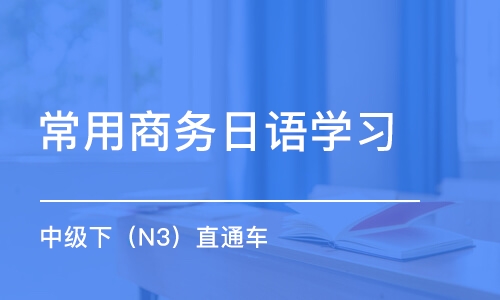 常用商务日语学习

中级下（N3）直通车